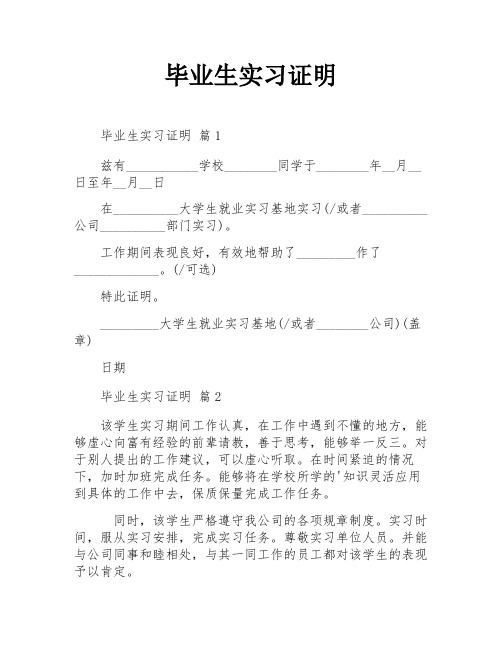 毕业生实习证明

毕业生实习证明 篇1

兹有___________学校________同学于________年__月__日至年__月__日

在__________大学生就业实习基地实习(/或者__________公司__________部门实习)。

工作期间表现良好，有效地帮助了_________作了_____________。(/可选)

特此证明。

_________大学生就业实习基地(/或者________公司)(盖章)

日期

毕业生实习证明 篇2

该学生实习期间工作认真，在工作中遇到不懂的地方，能够虚心向富有经验的前辈请教，善于思考，能够举一反三。对于别人提出的工作建议，可以虚心听取。在时间紧迫的情况下，加时加班完成任务。能够将在学校所学的'知识灵活应用到具体的工作中去，保质保量完成工作任务。

同时，该学生严格遵守我公司的各项规章制度。实习时间，服从实习安排，完成实习任务。尊敬实习单位人员。并能与公司同事和睦相处，与其一同工作的员工都对该学生的表现予以肯定。